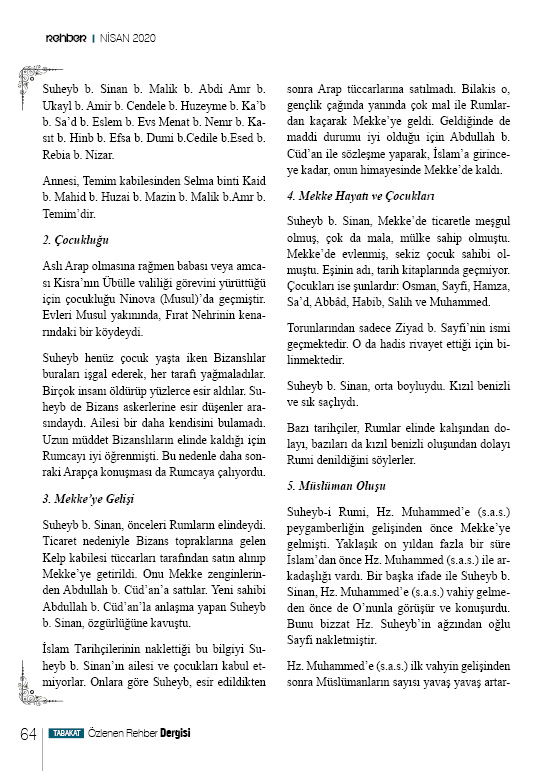 rehber | NİSAN 2020

Suheyb b. Sinan b. Malik b. Abdi Amr b. Ukayl b. Amir b. Cendele b. Huzeyme b. Ka'b b. Sa'd b. Eslem b. Evs Menat b. Nemr b. Kasıt b. Hinb b. Efsa b. Dumi b.Cedile b.Esed b. Rebia b. Nizar.

Annesi, Temim kabilesinden Selma binti Kaid b. Mahid b. Huzai b. Mazin b. Malik b.Amr b. Temim'dir.

2. Çocukluğu

Aslı Arap olmasına rağmen babası veya amcası Kisra'nın Übülle valiliği görevini yürüttüğü için çocukluğu Ninova (Musul)'da geçmiştir. Evleri Musul yakınında, Fırat Nehrinin kenarındaki bir köydeydi.

Suheyb henüz çocuk yaşta iken Bizanslılar buraları işgal ederek, her tarafı yağmaladılar. Birçok insanı öldürüp yüzlerce esir aldılar. Suheyb de Bizans askerlerine esir düşenler arasındaydı. Ailesi bir daha kendisini bulamadı. Uzun müddet Bizanslıların elinde kaldığı için Rumcayı iyi öğrenmişti. Bu nedenle daha sonraki Arapça konuşması da Rumcaya çalıyordu.

3. Mekke'ye Gelişi

Suheyb b. Sinan, önceleri Rumların elindeydi. Ticaret nedeniyle Bizans topraklarına gelen Kelp kabilesi tüccarları tarafından satın alınıp Mekke'ye getirildi. Onu Mekke zenginlerinden Abdullah b. Cüd'an'a sattılar. Yeni sahibi Abdullah b. Cüd'an'la anlaşma yapan Suheyb b. Sinan, özgürlüğüne kavuştu.

İslam Tarihçilerinin naklettiği bu bilgiyi Suheyb b. Sinan'ın ailesi ve çocukları kabul etmiyorlar. Onlara göre Suheyb, esir edildikten sonra Arap tüccarlarına satılmadı. Bilakis o, gençlik çağında yanında çok mal ile Rumlardan kaçarak Mekke'ye geldi. Geldiğinde de maddi durumu iyi olduğu için Abdullah b. Cüd'an ile sözleşme yaparak, İslam'a girinceye kadar, onun himayesinde Mekke'de kaldı.

4. Mekke Hayatı ve Çocukları

Suheyb b. Sinan, Mekke'de ticaretle meşgul olmuş, çok da mala, mülke sahip olmuştu. Mekke'de evlenmiş, sekiz çocuk sahibi olmuştu. Eşinin adı, tarih kitaplarında geçmiyor. Çocukları ise şunlardır: Osman, Sayfi, Hamza, Sa'd, Abbâd, Habib, Salih ve Muhammed.

Torunlarından sadece Ziyad b. Sayfi'nin ismi geçmektedir. O da hadis rivayet ettiği için bilinmektedir.

Suheyb b. Sinan, orta boyluydu. Kızıl benizli ve sık saçlıydı.

Bazı tarihçiler, Rumlar elinde kalışından dolayı, bazıları da kızıl benizli oluşundan dolayı Rumi denildiğini söylerler.

5. Müslüman Oluşu

Suheyb-i Rumi, Hz. Muhammed'e (s.a.s.) peygamberliğin gelişinden önce Mekke'ye gelmişti. Yaklaşık on yıldan fazla bir süre İslam'dan önce Hz. Muhammed (s.a.s.) ile arkadaşlığı vardı. Bir başka ifade ile Suheyb b. Sinan, Hz. Muhammed'e (s.a.s.) vahiy gelmeden önce de O'nunla görüşür ve konuşurdu. Bunu bizzat Hz. Suheyb'in ağzından oğlu Sayfi nakletmiştir.

Hz. Muhammed'e (s.a.s.) ilk vahyin gelişinden sonra Müslümanların sayısı yavaş yavaş artar-

64 TABAKAT Özlenen Rehber Dergisi